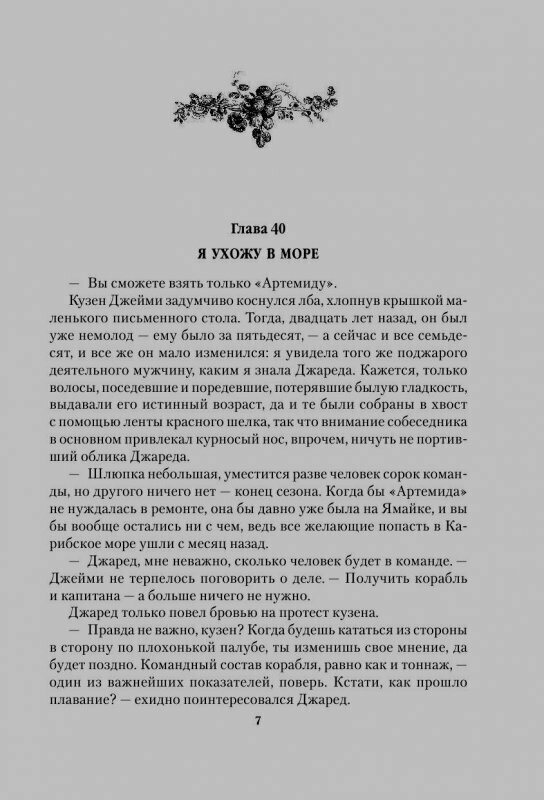 Глава 40

Я УХОЖУ В МОРЕ

— Вы сможете взять только «Артемиду».

Кузен Джейми задумчиво коснулся лба, хлопнув крышкой маленького письменного стола. Тогда, двадцать лет назад, он был уже немолод — ему было за пятьдесят, — а сейчас и все семьдесят, и все же он мало изменился: я увидела того же поджарого деятельного мужчину, каким я знала Джареда. Кажется, только волосы, поседевшие и поредевшие, потерявшие былую гладкость, выдавали его истинный возраст, да и те были собраны в хвост с помощью ленты красного шелка, так что внимание собеседника в основном привлекал курносый нос, впрочем, ничуть не портивший облика Джареда.

— Шлюпка небольшая, уместится разве человек сорок команды, но другого ничего нет — конец сезона. Когда бы «Артемида» не нуждалась в ремонте, она бы давно уже была на Ямайке, и вы бы вообще остались ни с чем, ведь все желающие попасть в Карибское море ушли с месяц назад.

— Джаред, мне неважно, сколько человек будет в команде. — Джейми не терпелось поговорить о деле. — Получить корабль и капитана — а больше ничего не нужно.

Джаред только повел бровью на протест кузена.

— Правда не важно, кузен? Когда будешь кататься из стороны в сторону по плохонькой палубе, ты изменишь свое мнение, да будет поздно. Командный состав корабля, равно как и тоннаж, — один из важнейших показателей, поверь. Кстати, как прошло плавание? — ехидно поинтересовался Джаред.

7